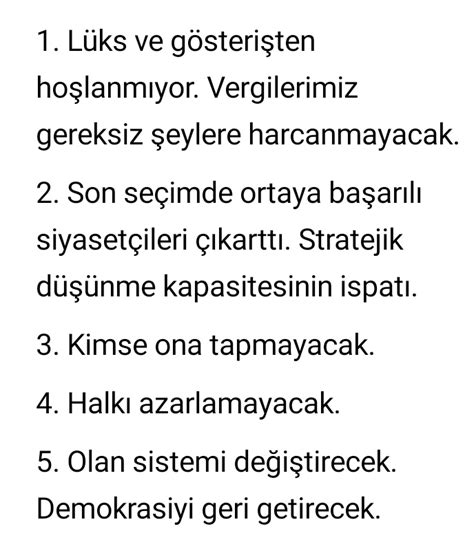 1. Lüks ve gösterişten hoşlanmıyor. Vergilerimiz gereksiz şeylere harcanmayacak.

2. Son seçimde ortaya başarılı siyasetçileri çıkarttı. Stratejik düşünme kapasitesinin ispatı.

3. Kimse ona tapmayacak.

4. Halkı azarlamayacak.

5. Olan sistemi değiştirecek. Demokrasiyi geri getirecek.